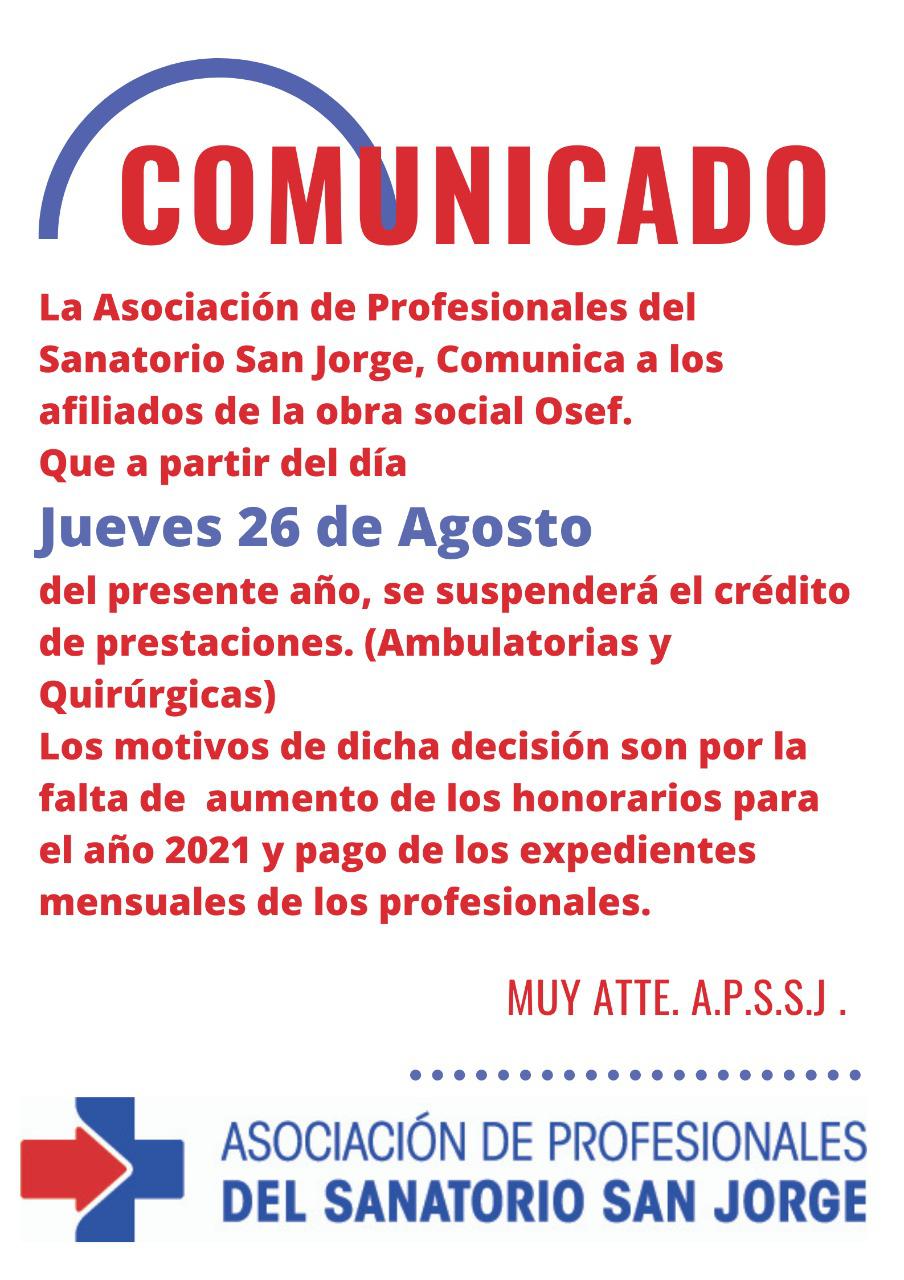 COMUNICADO

La Asociación de Profesionales del Sanatorio San Jorge, Comunica a los afiliados de la obra social Osef.
Que a partir del día

Jueves 26 de Agosto

del presente año, se suspenderá el crédito de prestaciones. (Ambulatorias y Quirúrgicas)
Los motivos de dicha decisión son por la falta de  aumento de los honorarios para el año 2021 y pago de los expedientes mensuales de los profesionales.

MUY ATTE. A.P.S.S.J .

ASOCIACIÓN DE PROFESIONALES
DEL SANATORIO SAN JORGE